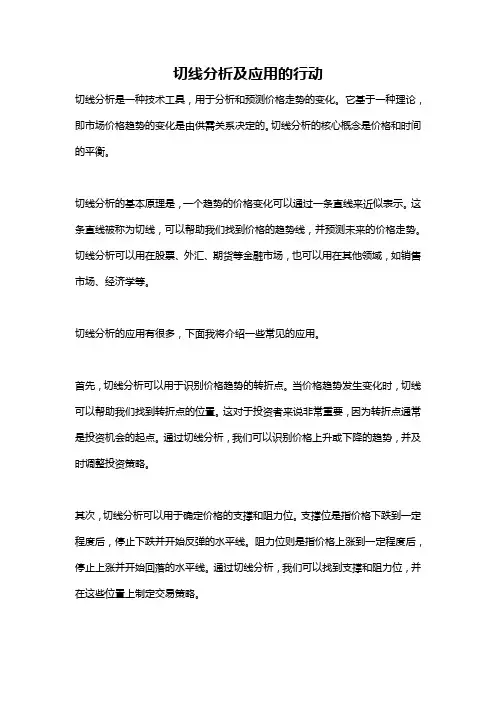 切线分析及应用的行动

切线分析是一种技术工具，用于分析和预测价格走势的变化。它基于一种理论，即市场价格趋势的变化是由供需关系决定的。切线分析的核心概念是价格和时间的平衡。

切线分析的基本原理是，一个趋势的价格变化可以通过一条直线来近似表示。这条直线被称为切线，可以帮助我们找到价格的趋势线，并预测未来的价格走势。切线分析可以用在股票、外汇、期货等金融市场，也可以用在其他领域，如销售市场、经济学等。

切线分析的应用有很多，下面我将介绍一些常见的应用。

首先，切线分析可以用于识别价格趋势的转折点。当价格趋势发生变化时，切线可以帮助我们找到转折点的位置。这对于投资者来说非常重要，因为转折点通常是投资机会的起点。通过切线分析，我们可以识别价格上升或下降的趋势，并及时调整投资策略。

其次，切线分析可以用于确定价格的支撑和阻力位。支撑位是指价格下跌到一定程度后，停止下跌并开始反弹的水平线。阻力位则是指价格上涨到一定程度后，停止上涨并开始回落的水平线。通过切线分析，我们可以找到支撑和阻力位，并在这些位置上制定交易策略。